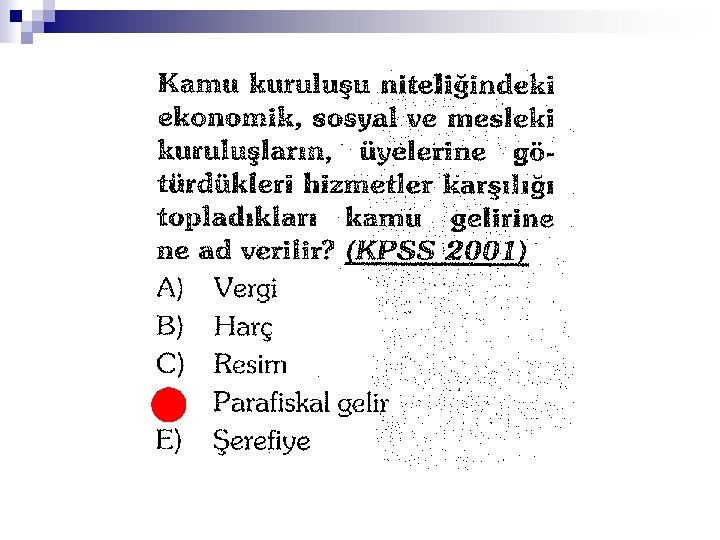 Kamu kuruluşu niteliğindeki ekonomik, sosyal ve mesleki kuruluşların, üyelerine götürdükleri hizmetler karşılığı topladıkları kamu gelirine ne ad verilir? (KPSS 2001)

A) Vergi
B) Harç
C) Resim
Parafiskal gelir
E) Şerefiye